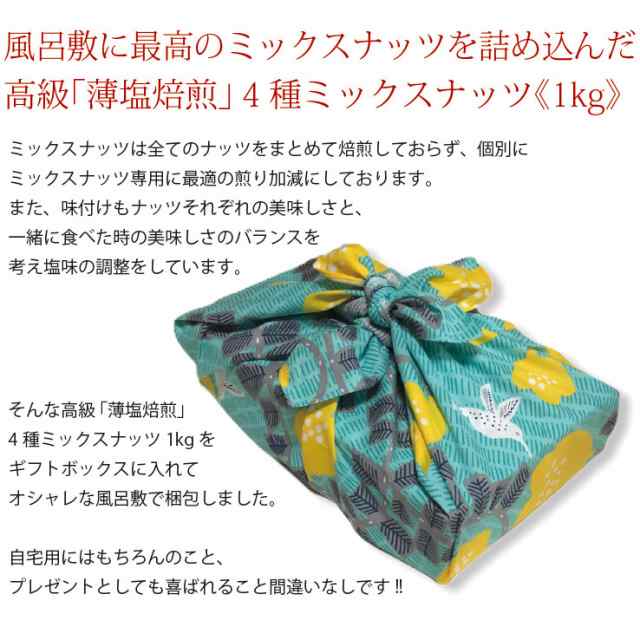 風呂敷に最高のミックスナッツを詰め込んだ
高級「薄塩焙煎」4 種ミックスナッツ《1kg》

ミックスナッツは全てのナッツをまとめて焙煎しておらず、個別に
ミックスナッツ専用に最適の煎り加減にしております。
また、味付けもナッツそれぞれの美味しさと、
一緒に食べた時の美味しさのバランスを
考え塩味の調整をしています。

そんな高級「薄塩焙煎」
4 種ミックスナッツ 1kg を
ギフトボックスに入れて
オシャレな風呂敷で梱包しました。

自宅用にはもちろんのこと、
プレゼントとしても喜ばれること間違いなしです‼